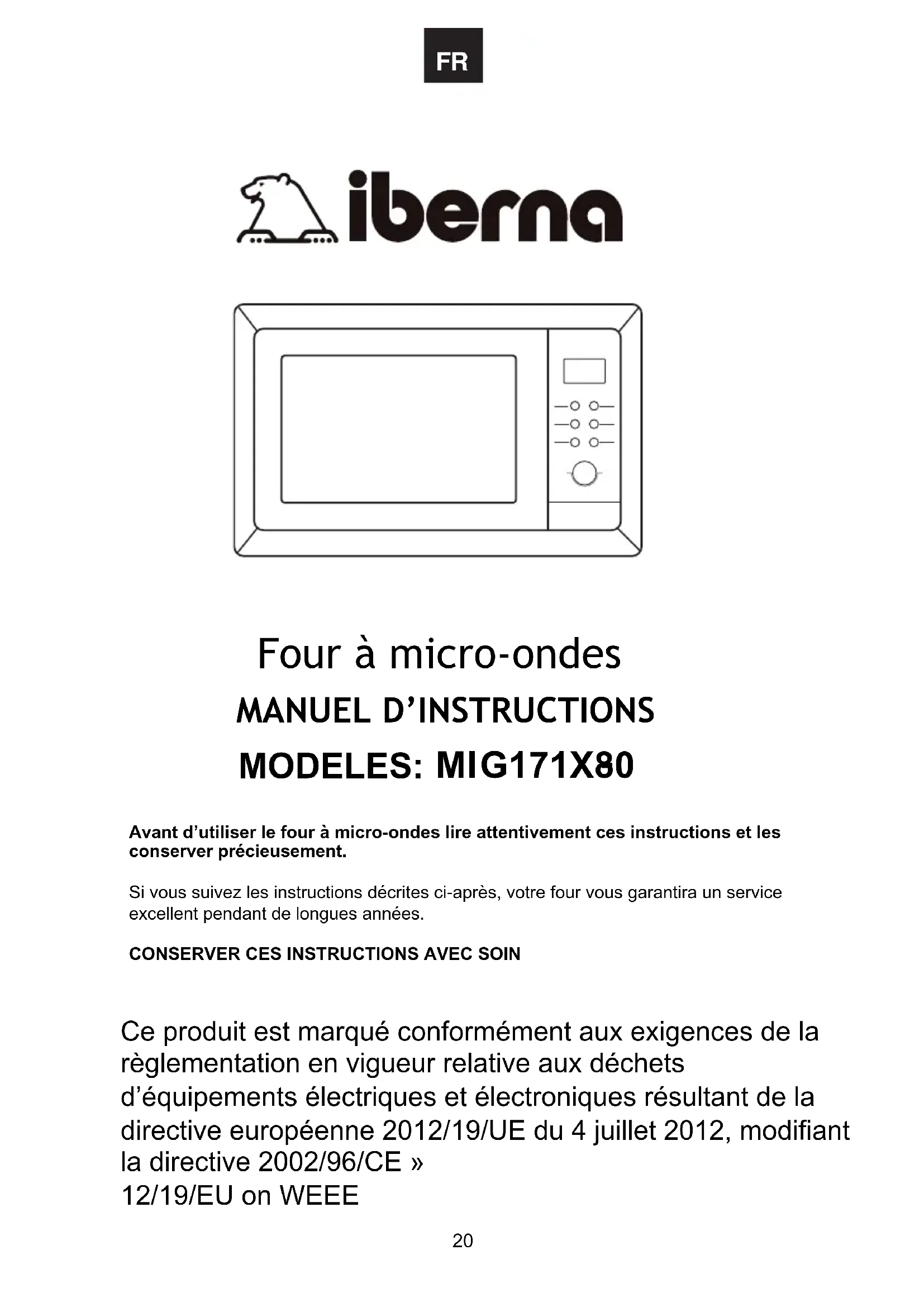 FR

iberna

Four à micro-ondes

MANUEL D'INSTRUCTIONS

MODELES: MIG171X80

Avant d'utiliser le four à micro-ondes lire attentivement ces instructions et les conserver précieusement.

Si vous suivez les instructions décrites ci-après, votre four vous garantira un service excellent pendant de longues années.

CONSERVER CES INSTRUCTIONS AVEC SOIN

Ce produit est marqué conformément aux exigences de la règlementation en vigueur relative aux déchets d'équipements électriques et électroniques résultant de la directive européenne 2012/19/UE du 4 juillet 2012, modifiant la directive 2002/96/CE »
12/19/EU on WEEE

20